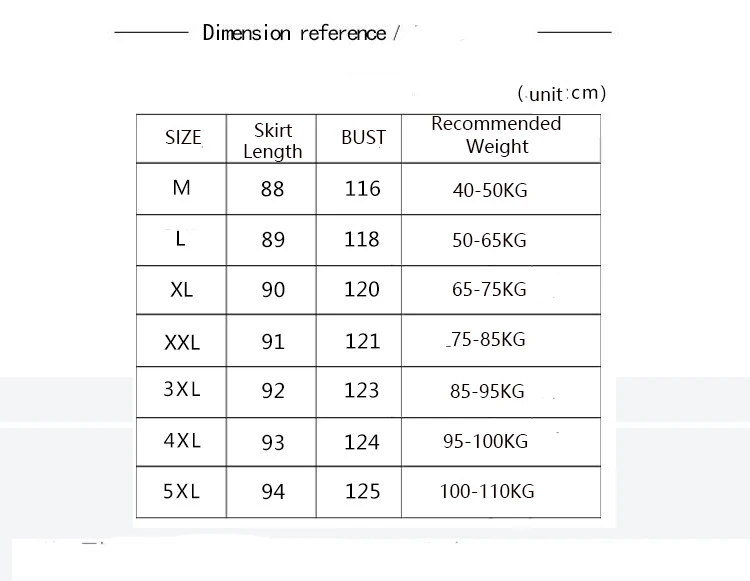 Dimension reference /

(unit:cm)

| SIZE | Skirt Length | BUST | Recommended Weight |
|---|---|---|---|
| M | 88 | 116 | 40-50KG |
| L | 89 | 118 | 50-65KG |
| XL | 90 | 120 | 65-75KG |
| XXL | 91 | 121 | 75-85KG |
| 3XL | 92 | 123 | 85-95KG |
| 4XL | 93 | 124 | 95-100KG |
| 5XL | 94 | 125 | 100-110KG |